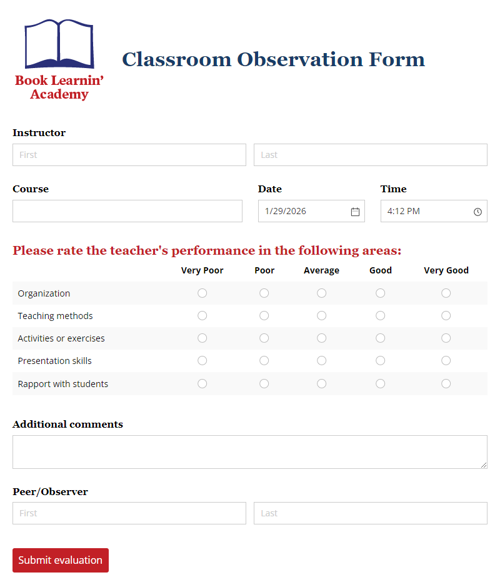 Book Learnin' Academy

Classroom Observation Form

Instructor

First

Last

Course

Date

1/29/2026

Time

4:12 PM

Please rate the teacher's performance in the following areas:

| | Very Poor | Poor | Average | Good | Very Good |
|---|---|---|---|---|---|
| Organization | | | | | |
| Teaching methods | | | | | |
| Activities or exercises | | | | | |
| Presentation skills | | | | | |
| Rapport with students | | | | | |

Additional comments

Peer/Observer

First

Last

Submit evaluation